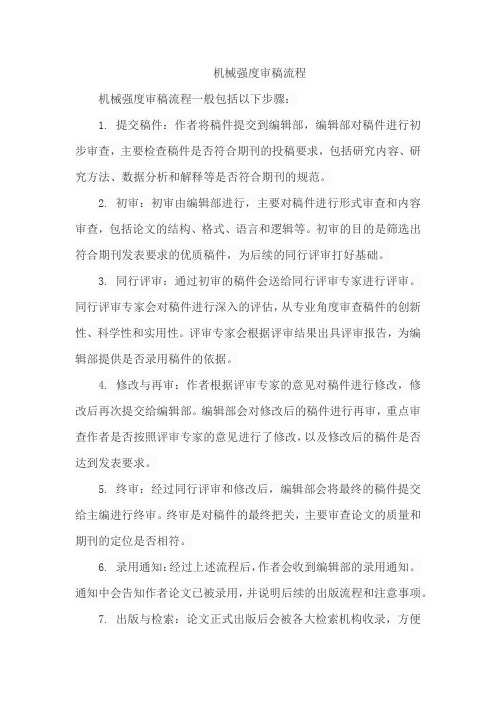 机械强度审稿流程

机械强度审稿流程一般包括以下步骤：

1. 提交稿件：作者将稿件提交到编辑部，编辑部对稿件进行初步审查，主要检查稿件是否符合期刊的投稿要求，包括研究内容、研究方法、数据分析和解释等是否符合期刊的规范。

2. 初审：初审由编辑部进行，主要对稿件进行形式审查和内容审查，包括论文的结构、格式、语言和逻辑等。初审的目的是筛选出符合期刊发表要求的优质稿件，为后续的同行评审打好基础。

3. 同行评审：通过初审的稿件会送给同行评审专家进行评审。同行评审专家会对稿件进行深入的评估，从专业角度审查稿件的创新性、科学性和实用性。评审专家会根据评审结果出具评审报告，为编辑部提供是否录用稿件的依据。

4. 修改与再审：作者根据评审专家的意见对稿件进行修改，修改后再次提交给编辑部。编辑部会对修改后的稿件进行再审，重点审查作者是否按照评审专家的意见进行了修改，以及修改后的稿件是否达到发表要求。

5. 终审：经过同行评审和修改后，编辑部会将最终的稿件提交给主编进行终审。终审是对稿件的最终把关，主要审查论文的质量和期刊的定位是否相符。

6. 录用通知：经过上述流程后，作者会收到编辑部的录用通知。通知中会告知作者论文已被录用，并说明后续的出版流程和注意事项。

7. 出版与检索：论文正式出版后会被各大检索机构收录，方便